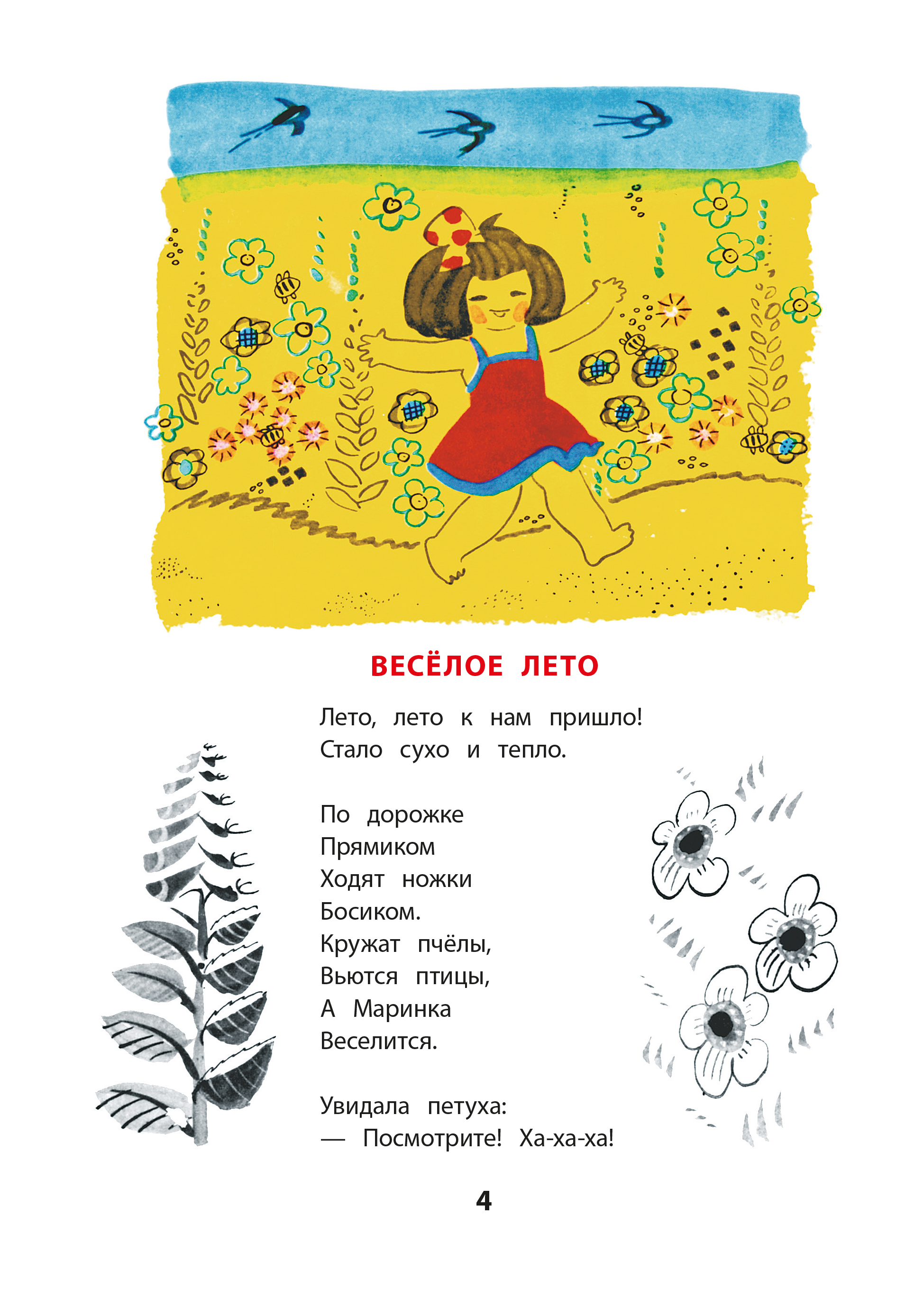 ВЕСЁЛОЕ ЛЕТО

Лето, лето к нам пришло!
Стало сухо и тепло.

По дорожке
Прямиком
Ходят ножки
Босиком.
Кружат пчёлы,
Вьются птицы,
А Маринка
Веселится.

Увидала петуха:
— Посмотрите! Ха-ха-ха!

4